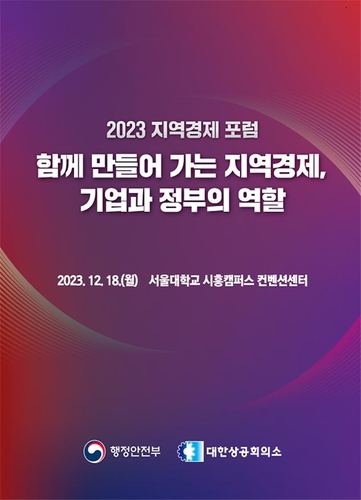 2023 지역경제 포럼

함께 만들어 가는 지역경제, 기업과 정부의 역할

2023. 12. 18.(월) 서울대학교 시흥캠퍼스 컨벤션센터

행정안전부

대한상공회의소